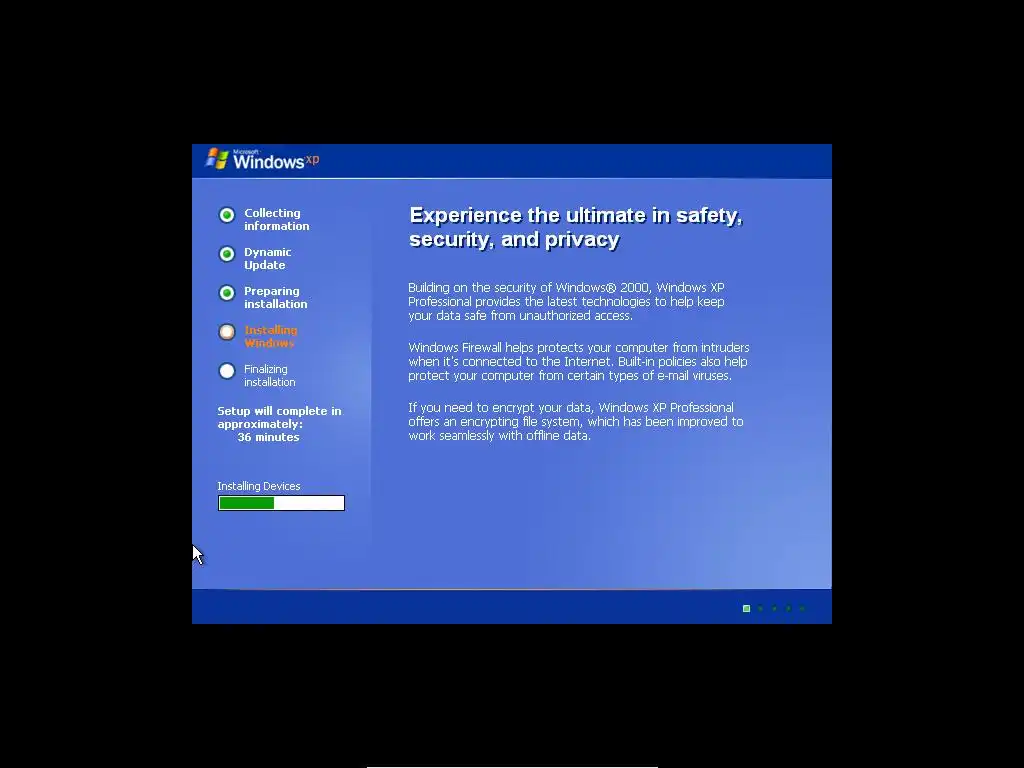 Microsoft Windows xp

Collecting information

Dynamic Update

Preparing installation

Installing Windows

Finalizing installation

Setup will complete in approximately: 36 minutes

Installing Devices

Experience the ultimate in safety, security, and privacy

Building on the security of Windows® 2000, Windows XP Professional provides the latest technologies to help keep your data safe from unauthorized access.

Windows Firewall helps protects your computer from intruders when it's connected to the Internet. Built-in policies also help protect your computer from certain types of e-mail viruses.

If you need to encrypt your data, Windows XP Professional offers an encrypting file system, which has been improved to work seamlessly with offline data.